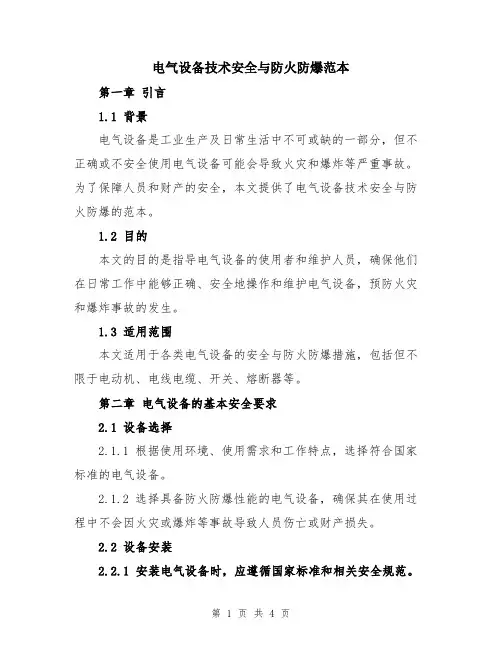 电气设备技术安全与防火防爆范本

第一章 引言

1.1 背景

电气设备是工业生产及日常生活中不可或缺的一部分，但不正确或不安全使用电气设备可能会导致火灾和爆炸等严重事故。为了保障人员和财产的安全，本文提供了电气设备技术安全与防火防爆的范本。

1.2 目的

本文的目的是指导电气设备的使用者和维护人员，确保他们在日常工作中能够正确、安全地操作和维护电气设备，预防火灾和爆炸事故的发生。

1.3 适用范围

本文适用于各类电气设备的安全与防火防爆措施，包括但不限于电动机、电线电缆、开关、熔断器等。

第二章 电气设备的基本安全要求

2.1 设备选择

2.1.1 根据使用环境、使用需求和工作特点，选择符合国家标准的电气设备。

2.1.2 选择具备防火防爆性能的电气设备，确保其在使用过程中不会因火灾或爆炸等事故导致人员伤亡或财产损失。

2.2 设备安装

2.2.1 安装电气设备时，应遵循国家标准和相关安全规范。

第 1 页 共 4 页